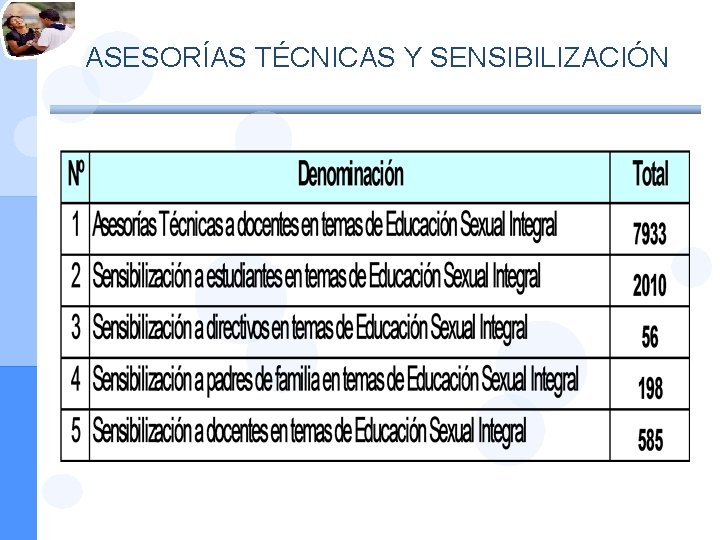 ASESORÍAS TÉCNICAS Y SENSIBILIZACIÓN

| Nº | Denominación | Total |
|---|---|---|
| 1 | Asesorías Técnicas a docentes en temas de Educación Sexual Integral | 7933 |
| 2 | Sensibilización a estudiantes en temas de Educación Sexual Integral | 2010 |
| 3 | Sensibilización a directivos en temas de Educación Sexual Integral | 56 |
| 4 | Sensibilización a padres de familia en temas de Educación Sexual Integral | 198 |
| 5 | Sensibilización a docentes en temas de Educación Sexual Integral | 585 |